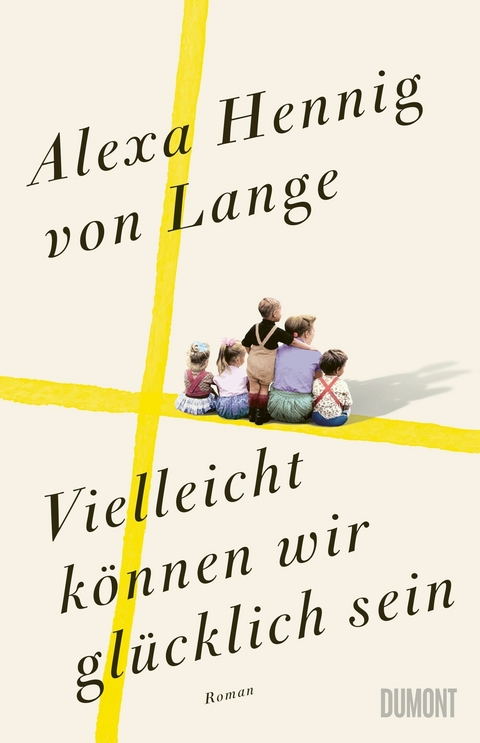 Alexa Hennig von Lange

Vielleicht können wir glücklich sein

Roman

DUMONT